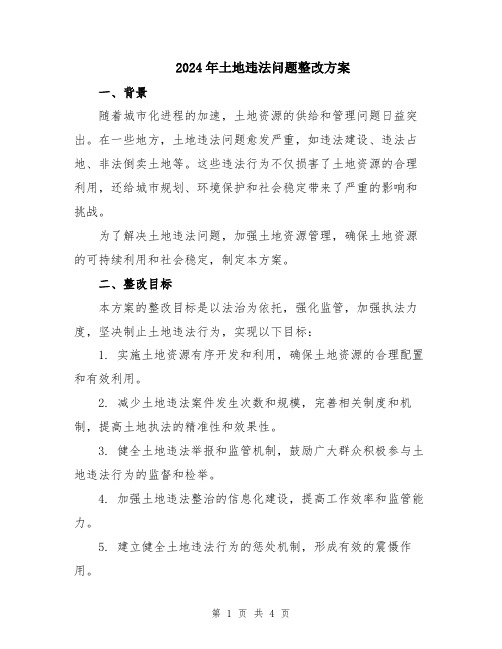 2024年土地违法问题整改方案

一、背景

随着城市化进程的加速，土地资源的供给和管理问题日益突出。在一些地方，土地违法问题愈发严重，如违法建设、违法占地、非法倒卖土地等。这些违法行为不仅损害了土地资源的合理利用，还给城市规划、环境保护和社会稳定带来了严重的影响和挑战。

为了解决土地违法问题，加强土地资源管理，确保土地资源的可持续利用和社会稳定，制定本方案。

二、整改目标

本方案的整改目标是以法治为依托，强化监管，加强执法力度，坚决制止土地违法行为，实现以下目标：

1. 实施土地资源有序开发和利用，确保土地资源的合理配置和有效利用。

2. 减少土地违法案件发生次数和规模，完善相关制度和机制，提高土地执法的精准性和效果性。

3. 健全土地违法举报和监管机制，鼓励广大群众积极参与土地违法行为的监督和检举。

4. 加强土地违法整治的信息化建设，提高工作效率和监管能力。

5. 建立健全土地违法行为的惩处机制，形成有效的震慑作用。

第 1 页 共 4 页